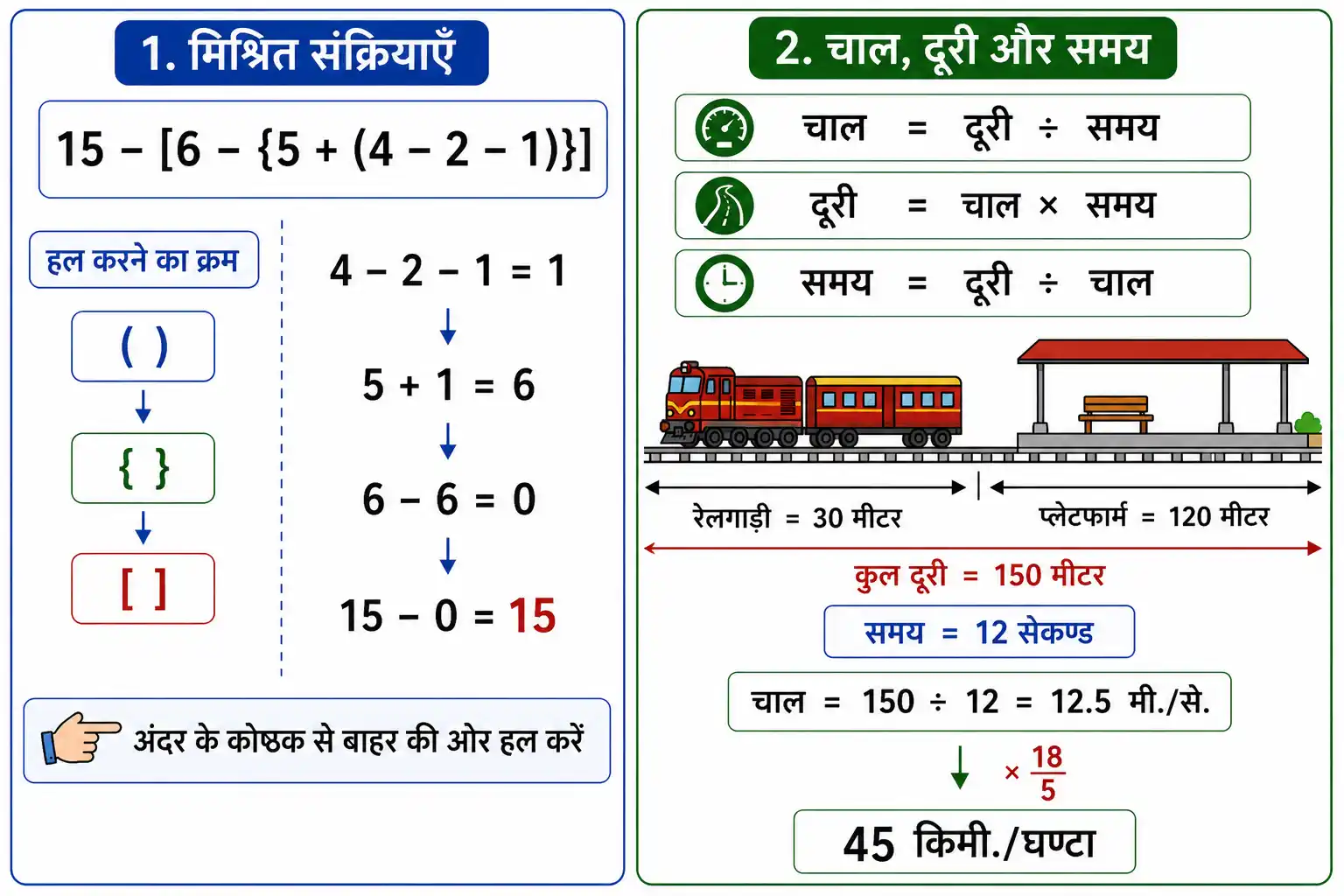 1. मिश्रित संक्रियाएँ

$15 - [6 - \{5 + (4 - 2 - 1)\}]$

हल करने का क्रम

( )

{ }

[ ]

$4 - 2 - 1 = 1$

$5 + 1 = 6$

$6 - 6 = 0$

$15 - 0 = 15$

अंदर के कोष्ठक से बाहर की ओर हल करें

2. चाल, दूरी और समय

चाल = दूरी ÷ समय

दूरी = चाल × समय

समय = दूरी ÷ चाल

रेलगाड़ी = 30 मीटर

प्लेटफार्म = 120 मीटर

कुल दूरी = 150 मीटर

समय = 12 सेकण्ड

चाल = 150 ÷ 12 = 12.5 मी./से.

$\times \frac{18}{5}$

45 किमी./घण्टा